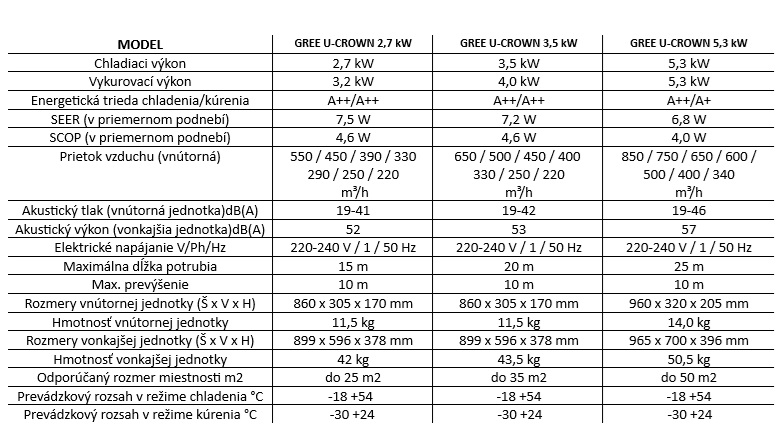 | MODEL | GREE U-CROWN 2,7 kW | GREE U-CROWN 3,5 kW | GREE U-CROWN 5,3 kW |
|---|---|---|---|
| Chladiaci výkon | 2,7 kW | 3,5 kW | 5,3 kW |
| Vykurovací výkon | 3,2 kW | 4,0 kW | 5,3 kW |
| Energetická trieda chladenia/kúrenia | A++/A++ | A++/A++ | A++/A+ |
| SEER (v priemernom podnebí) | 7,5 W | 7,2 W | 6,8 W |
| SCOP (v priemernom podnebí) | 4,6 W | 4,6 W | 4,0 W |
| Prietok vzduchu (vnútorná) | 550 / 450 / 390 / 330 290 / 250 / 220 m³/h | 650 / 500 / 450 / 400 330 / 250 / 220 m³/h | 850 / 750 / 650 / 600 / 500 / 400 / 340 m³/h |
| Akustický tlak (vnútorná jednotka)dB(A) | 19-41 | 19-42 | 19-46 |
| Akustický výkon (vonkajšia jednotka)dB(A) | 52 | 53 | 57 |
| Elektrické napájanie V/Ph/Hz | 220-240 V / 1 / 50 Hz | 220-240 V / 1 / 50 Hz | 220-240 V / 1 / 50 Hz |
| Maximálna dĺžka potrubia | 15 m | 20 m | 25 m |
| Max. prevýšenie | 10 m | 10 m | 10 m |
| Rozmery vnútornej jednotky (Š x V x H) | 860 x 305 x 170 mm | 860 x 305 x 170 mm | 960 x 320 x 205 mm |
| Hmotnosť vnútornej jednotky | 11,5 kg | 11,5 kg | 14,0 kg |
| Rozmery vonkajšej jednotky (Š x V x H) | 899 x 596 x 378 mm | 899 x 596 x 378 mm | 965 x 700 x 396 mm |
| Hmotnosť vonkajšej jednotky | 42 kg | 43,5 kg | 50,5 kg |
| Odporúčaný rozmer miestnosti m2 | do 25 m2 | do 35 m2 | do 50 m2 |
| Prevádzkový rozsah v režime chladenia °C | -18 +54 | -18 +54 | -18 +54 |
| Prevádzkový rozsah v režime kúrenia °C | -30 +24 | -30 +24 | -30 +24 |